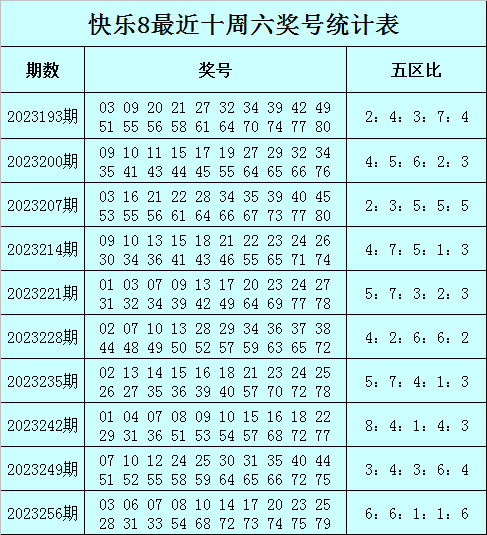 快乐8最近十周六奖号统计表

| 期数 | 奖号 | 五区比 |
|---|---|---|
| 2023193期 | 03 09 20 21 27 32 34 39 42 49 51 55 56 58 61 64 70 74 77 80 | 2：4：3：7：4 |
| 2023200期 | 09 10 11 15 17 19 27 29 32 34 35 41 43 44 45 55 64 65 66 76 | 4：5：6：2：3 |
| 2023207期 | 03 16 21 22 28 34 35 39 40 45 53 55 56 61 64 66 67 73 77 80 | 2：3：5：5：5 |
| 2023214期 | 09 10 13 15 18 21 22 23 24 26 30 34 36 41 43 46 55 65 71 74 | 4：7：5：1：3 |
| 2023221期 | 01 03 07 09 13 17 20 23 24 27 31 32 34 39 42 49 64 69 77 78 | 5：7：3：2：3 |
| 2023228期 | 02 07 10 13 28 29 34 36 37 38 44 48 49 50 52 57 59 63 65 72 | 4：2：6：6：2 |
| 2023235期 | 02 13 14 15 16 18 21 23 24 25 26 27 35 36 39 40 57 70 72 78 | 5：7：4：1：3 |
| 2023242期 | 01 04 07 08 09 10 15 16 18 22 29 31 36 51 53 54 57 68 72 77 | 8：4：1：4：3 |
| 2023249期 | 07 10 12 24 25 30 31 35 40 44 51 52 55 58 59 64 65 66 72 75 | 3：4：3：6：4 |
| 2023256期 | 03 06 07 08 10 14 17 20 23 25 28 31 33 54 68 72 73 74 75 79 | 6：6：1：1：6 |